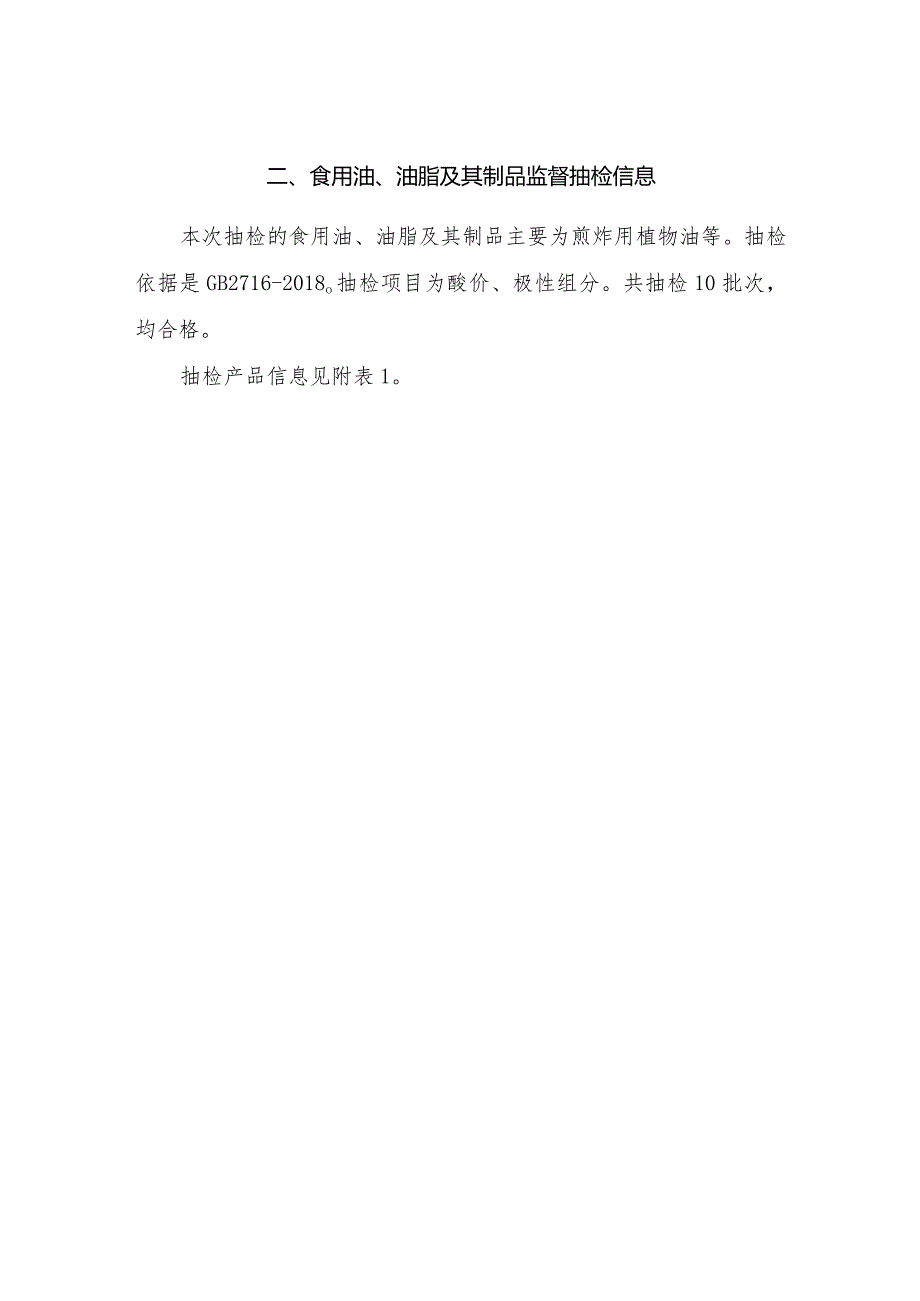 二、食用油、油脂及其制品监督抽检信息

本次抽检的食用油、油脂及其制品主要为煎炸用植物油等。抽检依据是GB2716-2018。抽检项目为酸价、极性组分。共抽检10批次，均合格。

抽检产品信息见附表1。